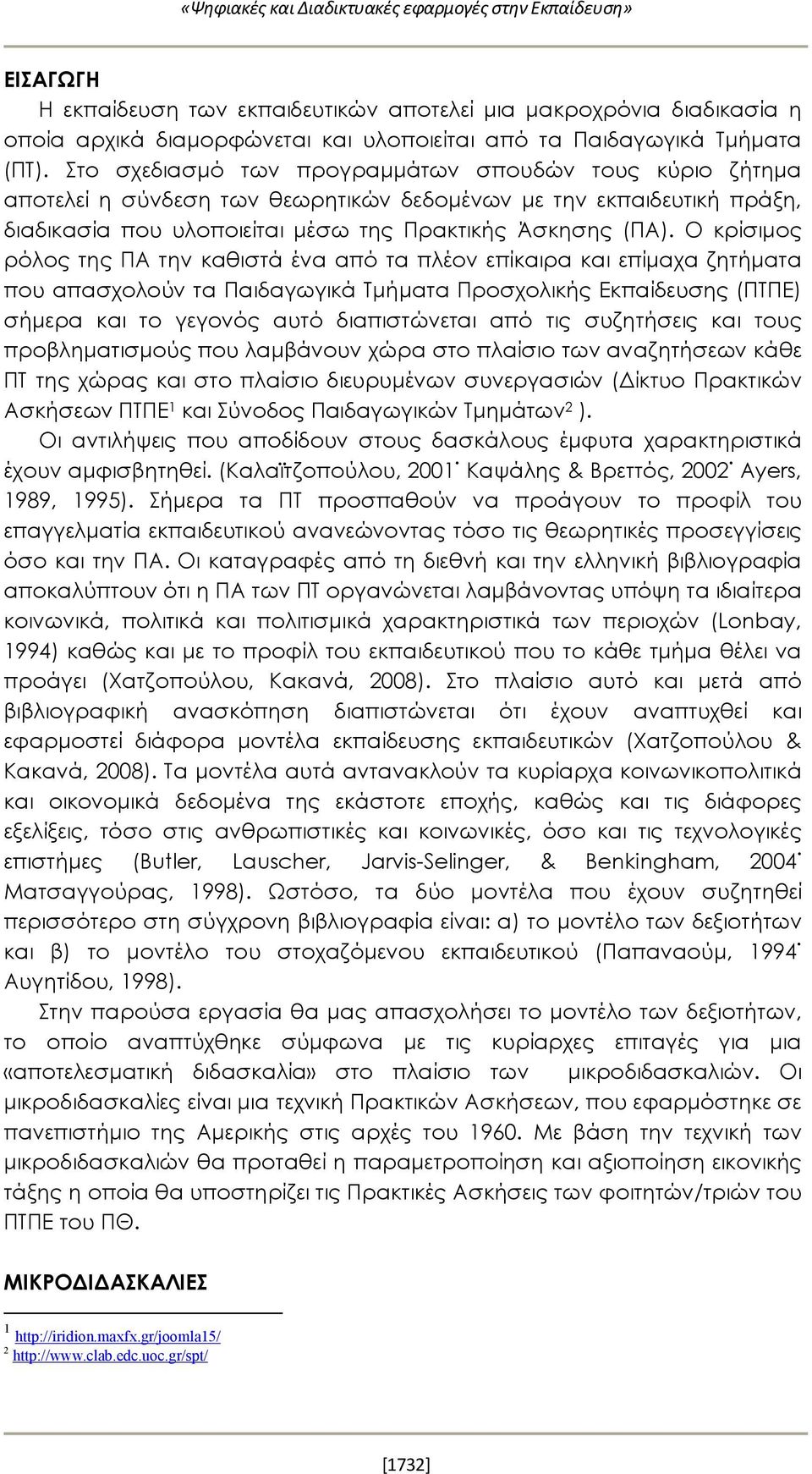 «Ψηφιακές και Διαδικτυακές εφαρμογές στην Εκπαίδευση»

ΕΙΣΑΓΩΓΗ

Η εκπαίδευση των εκπαιδευτικών αποτελεί μια μακροχρόνια διαδικασία η οποία αρχικά διαμορφώνεται και υλοποιείται από τα Παιδαγωγικά Τμήματα (ΠΤ). Στο σχεδιασμό των προγραμμάτων σπουδών τους κύριο ζήτημα αποτελεί η σύνδεση των θεωρητικών δεδομένων με την εκπαιδευτική πράξη, διαδικασία που υλοποιείται μέσω της Πρακτικής Άσκησης (ΠΑ). Ο κρίσιμος ρόλος της ΠΑ την καθιστά ένα από τα πλέον επίκαιρα και επίμαχα ζητήματα που απασχολούν τα Παιδαγωγικά Τμήματα Προσχολικής Εκπαίδευσης (ΠΤΠΕ) σήμερα και το γεγονός αυτό διαπιστώνεται από τις συζητήσεις και τους προβληματισμούς που λαμβάνουν χώρα στο πλαίσιο των αναζητήσεων κάθε ΠΤ της χώρας και στο πλαίσιο διευρυμένων συνεργασιών (Δίκτυο Πρακτικών Ασκήσεων ΠΤΠΕ$^1$ και Σύνοδος Παιδαγωγικών Τμημάτων$^2$ ).

Οι αντιλήψεις που αποδίδουν στους δασκάλους έμφυτα χαρακτηριστικά έχουν αμφισβητηθεί. (Καλαϊτζοπούλου, 2001˙ Καψάλης & Βρεττός, 2002˙ Ayers, 1989, 1995). Σήμερα τα ΠΤ προσπαθούν να προάγουν το προφίλ του επαγγελματία εκπαιδευτικού ανανεώνοντας τόσο τις θεωρητικές προσεγγίσεις όσο και την ΠΑ. Οι καταγραφές από τη διεθνή και την ελληνική βιβλιογραφία αποκαλύπτουν ότι η ΠΑ των ΠΤ οργανώνεται λαμβάνοντας υπόψη τα ιδιαίτερα κοινωνικά, πολιτικά και πολιτισμικά χαρακτηριστικά των περιοχών (Lonbay, 1994) καθώς και με το προφίλ του εκπαιδευτικού που το κάθε τμήμα θέλει να προάγει (Χατζοπούλου, Κακανά, 2008). Στο πλαίσιο αυτό και μετά από βιβλιογραφική ανασκόπηση διαπιστώνεται ότι έχουν αναπτυχθεί και εφαρμοστεί διάφορα μοντέλα εκπαίδευσης εκπαιδευτικών (Χατζοπούλου & Κακανά, 2008). Τα μοντέλα αυτά αντανακλούν τα κυρίαρχα κοινωνικοπολιτικά και οικονομικά δεδομένα της εκάστοτε εποχής, καθώς και τις διάφορες εξελίξεις, τόσο στις ανθρωπιστικές και κοινωνικές, όσο και τις τεχνολογικές επιστήμες (Butler, Lauscher, Jarvis-Selinger, & Benkingham, 2004˙ Ματσαγγούρας, 1998). Ωστόσο, τα δύο μοντέλα που έχουν συζητηθεί περισσότερο στη σύγχρονη βιβλιογραφία είναι: α) το μοντέλο των δεξιοτήτων και β) το μοντέλο του στοχαζόμενου εκπαιδευτικού (Παπαναούμ, 1994˙ Αυγητίδου, 1998).

Στην παρούσα εργασία θα μας απασχολήσει το μοντέλο των δεξιοτήτων, το οποίο αναπτύχθηκε σύμφωνα με τις κυρίαρχες επιταγές για μια «αποτελεσματική διδασκαλία» στο πλαίσιο των μικροδιδασκαλιών. Οι μικροδιδασκαλίες είναι μια τεχνική Πρακτικών Ασκήσεων, που εφαρμόστηκε σε πανεπιστήμιο της Αμερικής στις αρχές του 1960. Με βάση την τεχνική των μικροδιδασκαλιών θα προταθεί η παραμετροποίηση και αξιοποίηση εικονικής τάξης η οποία θα υποστηρίζει τις Πρακτικές Ασκήσεις των φοιτητών/τριών του ΠΤΠΕ του ΠΘ.

ΜΙΚΡΟΔΙΔΑΣΚΑΛΙΕΣ

$^1$ http://iridion.maxfx.gr/joomla15/
$^2$ http://www.clab.edc.uoc.gr/spt/

[1732]